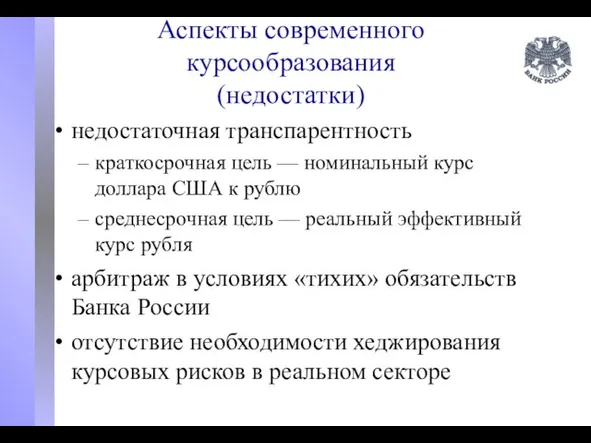 Аспекты современного курсообразования (недостатки)

БАНК РОССИИ

• недостаточная транспарентность
– краткосрочная цель — номинальный курс доллара США к рублю
– среднесрочная цель — реальный эффективный курс рубля
• арбитраж в условиях «тихих» обязательств Банка России
• отсутствие необходимости хеджирования курсовых рисков в реальном секторе